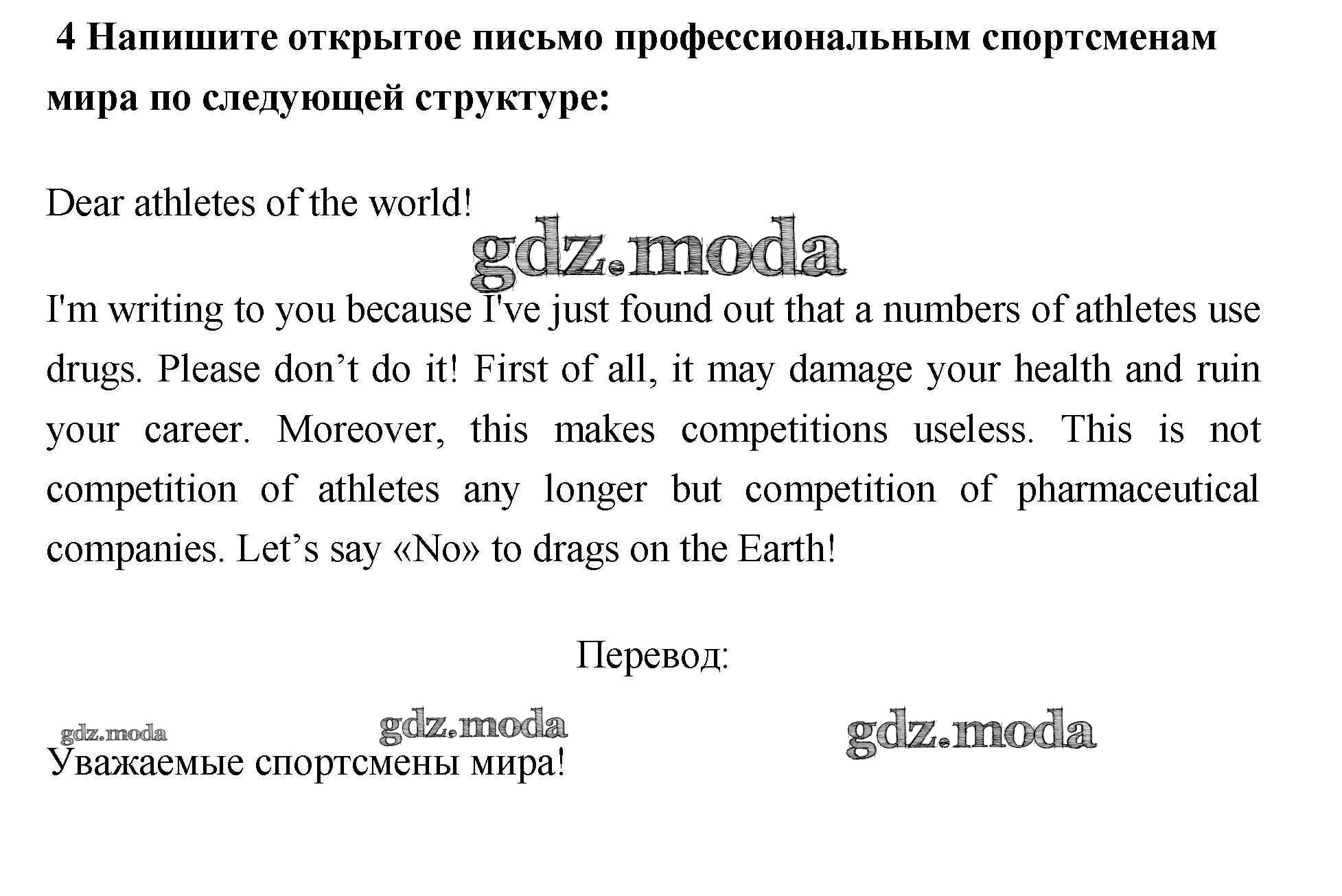 4 Напишите открытое письмо профессиональным спортсменам мира по следующей структуре:

Dear athletes of the world!

gdz.moda

I'm writing to you because I've just found out that a numbers of athletes use drugs. Please don’t do it! First of all, it may damage your health and ruin your career. Moreover, this makes competitions useless. This is not competition of athletes any longer but competition of pharmaceutical companies. Let’s say «No» to drags on the Earth!

Перевод:

gdz.moda gdz.moda gdz.moda

Уважаемые спортсмены мира!